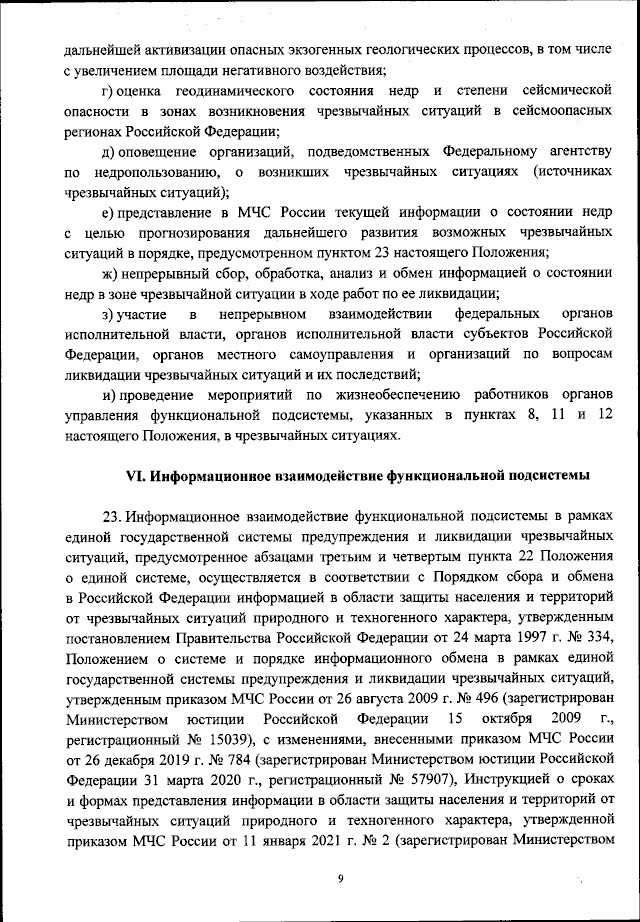 дальнейшей активизации опасных экзогенных геологических процессов, в том числе с увеличением площади негативного воздействия;

г) оценка геодинамического состояния недр и степени сейсмической опасности в зонах возникновения чрезвычайных ситуаций в сейсмоопасных регионах Российской Федерации;

д) оповещение организаций, подведомственных Федеральному агентству по недропользованию, о возникших чрезвычайных ситуациях (источниках чрезвычайных ситуаций);

е) представление в МЧС России текущей информации о состоянии недр с целью прогнозирования дальнейшего развития возможных чрезвычайных ситуаций в порядке, предусмотренном пунктом 23 настоящего Положения;

ж) непрерывный сбор, обработка, анализ и обмен информацией о состоянии недр в зоне чрезвычайной ситуации в ходе работ по ее ликвидации;

з) участие в непрерывном взаимодействии федеральных органов исполнительной власти, органов исполнительной власти субъектов Российской Федерации, органов местного самоуправления и организаций по вопросам ликвидации чрезвычайных ситуаций и их последствий;

и) проведение мероприятий по жизнеобеспечению работников органов управления функциональной подсистемы, указанных в пунктах 8, 11 и 12 настоящего Положения, в чрезвычайных ситуациях.

VI. Информационное взаимодействие функциональной подсистемы

23. Информационное взаимодействие функциональной подсистемы в рамках единой государственной системы предупреждения и ликвидации чрезвычайных ситуаций, предусмотренное абзацами третьим и четвертым пункта 22 Положения о единой системе, осуществляется в соответствии с Порядком сбора и обмена в Российской Федерации информацией в области защиты населения и территорий от чрезвычайных ситуаций природного и техногенного характера, утвержденным постановлением Правительства Российской Федерации от 24 марта 1997 г. № 334, Положением о системе и порядке информационного обмена в рамках единой государственной системы предупреждения и ликвидации чрезвычайных ситуаций, утвержденным приказом МЧС России от 26 августа 2009 г. № 496 (зарегистрирован Министерством юстиции Российской Федерации 15 октября 2009 г., регистрационный № 15039), с изменениями, внесенными приказом МЧС России от 26 декабря 2019 г. № 784 (зарегистрирован Министерством юстиции Российской Федерации 31 марта 2020 г., регистрационный № 57907), Инструкцией о сроках и формах представления информации в области защиты населения и территорий от чрезвычайных ситуаций природного и техногенного характера, утвержденной приказом МЧС России от 11 января 2021 г. № 2 (зарегистрирован Министерством

9